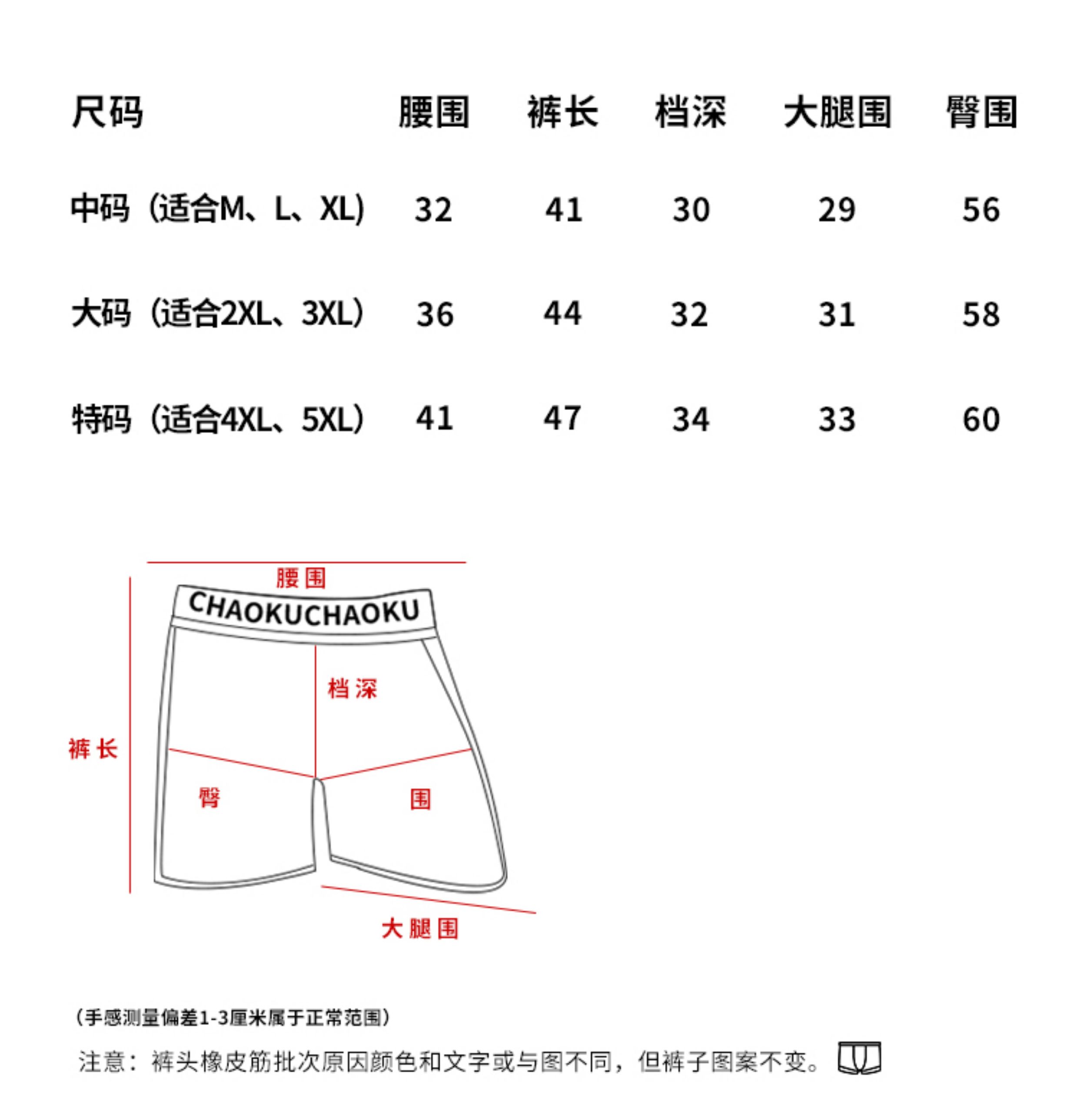 | 尺码 | 腰围 | 裤长 | 档深 | 大腿围 | 臀围 |
|---|---|---|---|---|---|
| 中码（适合M、L、XL） | 32 | 41 | 30 | 29 | 56 |
| 大码（适合2XL、3XL） | 36 | 44 | 32 | 31 | 58 |
| 特码（适合4XL、5XL） | 41 | 47 | 34 | 33 | 60 |

腰围

CHAOKUCHAOKU

档深

裤长

臀

围

大腿围

（手感测量偏差1-3厘米属于正常范围）

注意：裤头橡皮筋批次原因颜色和文字或与图不同，但裤子图案不变。